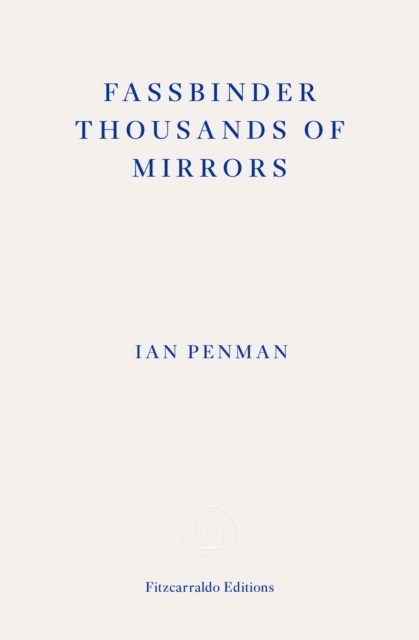 FASSBINDER THOUSANDS OF MIRRORS

IAN PENMAN

Fitzcarraldo Editions